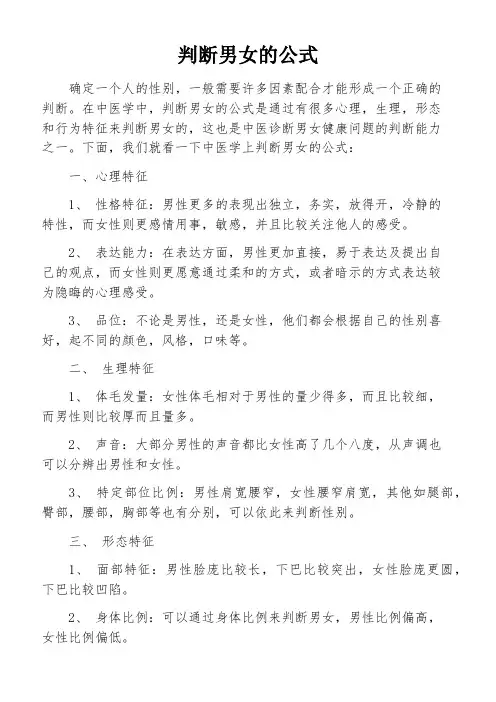 判断男女的公式

确定一个人的性别，一般需要许多因素配合才能形成一个正确的判断。在中医学中，判断男女的公式是通过有很多心理，生理，形态和行为特征来判断男女的，这也是中医诊断男女健康问题的判断能力之一。下面，我们就看一下中医学上判断男女的公式：

一、心理特征

1、 性格特征：男性更多的表现出独立，务实，放得开，冷静的特性，而女性则更感情用事，敏感，并且比较关注他人的感受。

2、 表达能力：在表达方面，男性更加直接，易于表达及提出自己的观点，而女性则更愿意通过柔和的方式，或者暗示的方式表达较为隐晦的心理感受。

3、 品位：不论是男性，还是女性，他们都会根据自己的性别喜好，起不同的颜色，风格，口味等。

二、 生理特征

1、 体毛发量：女性体毛相对于男性的量少得多，而且比较细，而男性则比较厚而且量多。

2、 声音：大部分男性的声音都比女性高了几个八度，从声调也可以分辨出男性和女性。

3、 特定部位比例：男性肩宽腰窄，女性腰窄肩宽，其他如腿部，臀部，腰部，胸部等也有分别，可以依此来判断性别。

三、 形态特征

1、 面部特征：男性脸庞比较长，下巴比较突出，女性脸庞更圆，下巴比较凹陷。

2、 身体比例：可以通过身体比例来判断男女，男性比例偏高，女性比例偏低。